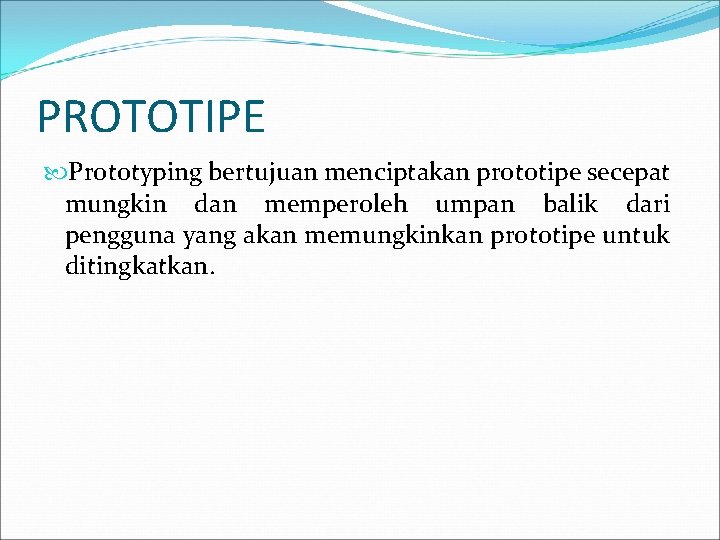 PROTOTIPE

Prototyping bertujuan menciptakan prototipe secepat mungkin dan memperoleh umpan balik dari pengguna yang akan memungkinkan prototipe untuk ditingkatkan.